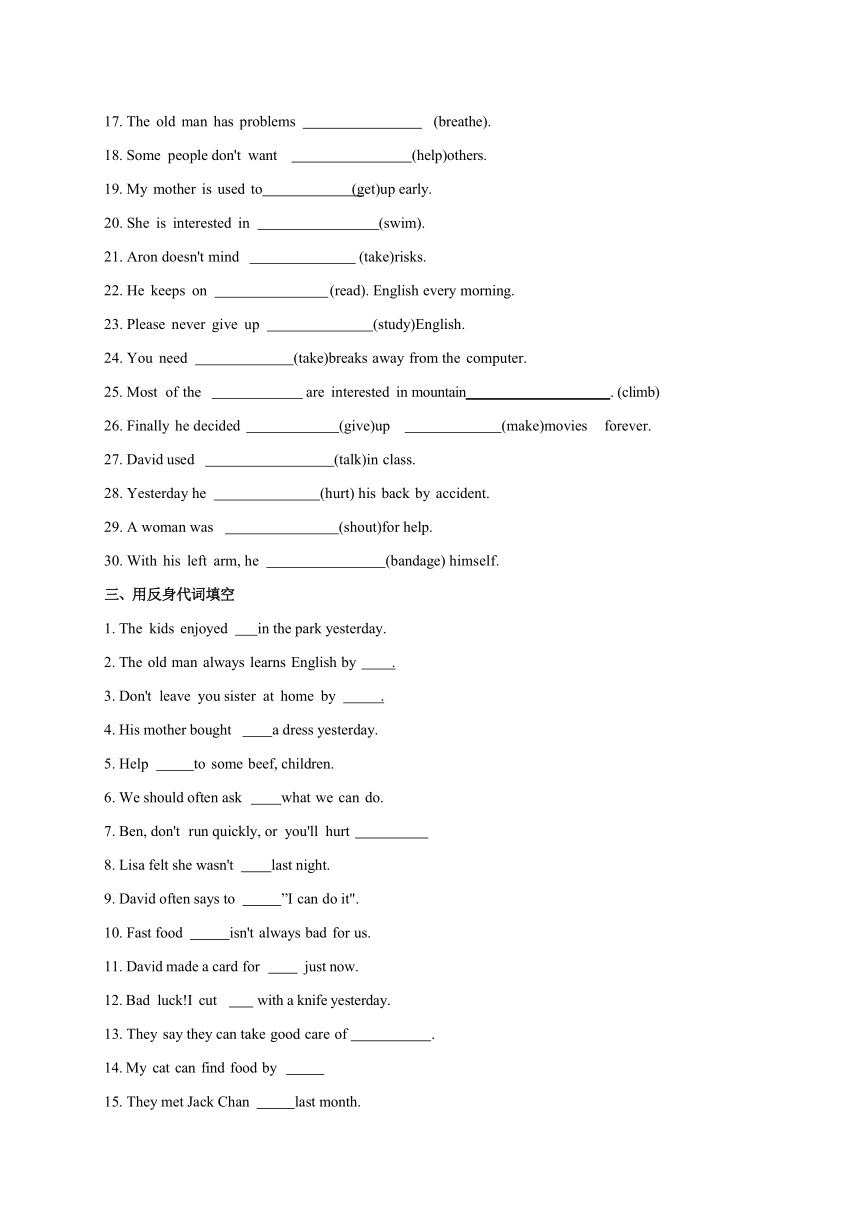 17. The old man has problems ________________ (breathe).

18. Some people don't want ________________(help)others.

19. My mother is used to____________(get)up early.

20. She is interested in ________________(swim).

21. Aron doesn't mind ______________ (take)risks.

22. He keeps on _______________(read). English every morning.

23. Please never give up ______________(study)English.

24. You need _____________(take)breaks away from the computer.

25. Most of the ____________ are interested in mountain___________________. (climb)

26. Finally he decided ____________(give)up _____________(make)movies forever.

27. David used _________________(talk)in class.

28. Yesterday he ______________(hurt) his back by accident.

29. A woman was _______________(shout)for help.

30. With his left arm, he ________________(bandage) himself.

三、用反身代词填空

1. The kids enjoyed ___in the park yesterday.

2. The old man always learns English by ____.

3. Don't leave you sister at home by _____.

4. His mother bought ____a dress yesterday.

5. Help _____to some beef, children.

6. We should often ask ____what we can do.

7. Ben, don't run quickly, or you'll hurt __________

8. Lisa felt she wasn't ____last night.

9. David often says to _____"I can do it".

10. Fast food _____isn't always bad for us.

11. David made a card for ____ just now.

12. Bad luck!I cut ___ with a knife yesterday.

13. They say they can take good care of ___________.

14. My cat can find food by _____

15. They met Jack Chan _____last month.